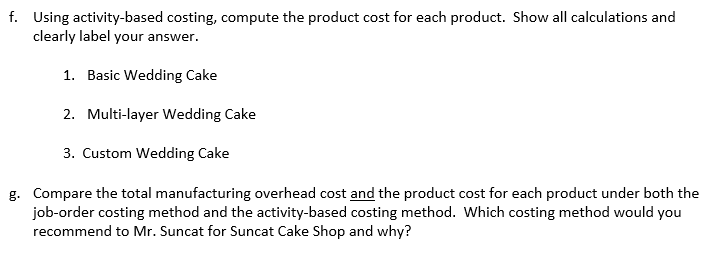 f. Using activity-based costing, compute the product cost for each product. Show all calculations and clearly label your answer.

1. Basic Wedding Cake

2. Multi-layer Wedding Cake

3. Custom Wedding Cake

g. Compare the total manufacturing overhead cost and the product cost for each product under both the job-order costing method and the activity-based costing method. Which costing method would you recommend to Mr. Suncat for Suncat Cake Shop and why?